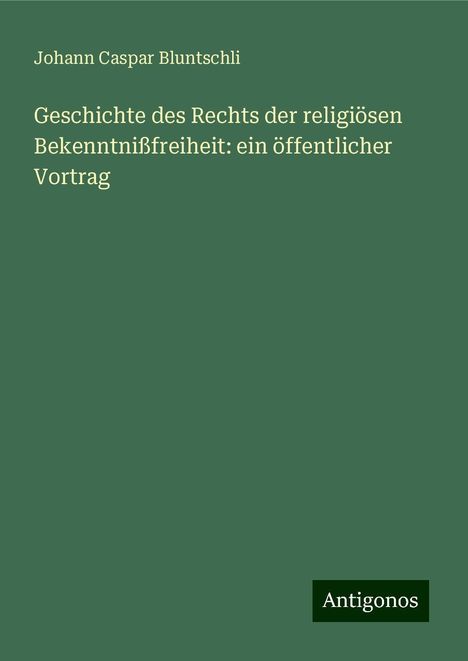 Johann Caspar Bluntschli

Geschichte des Rechts der religiösen Bekenntnißfreiheit: ein öffentlicher Vortrag

Antigonos